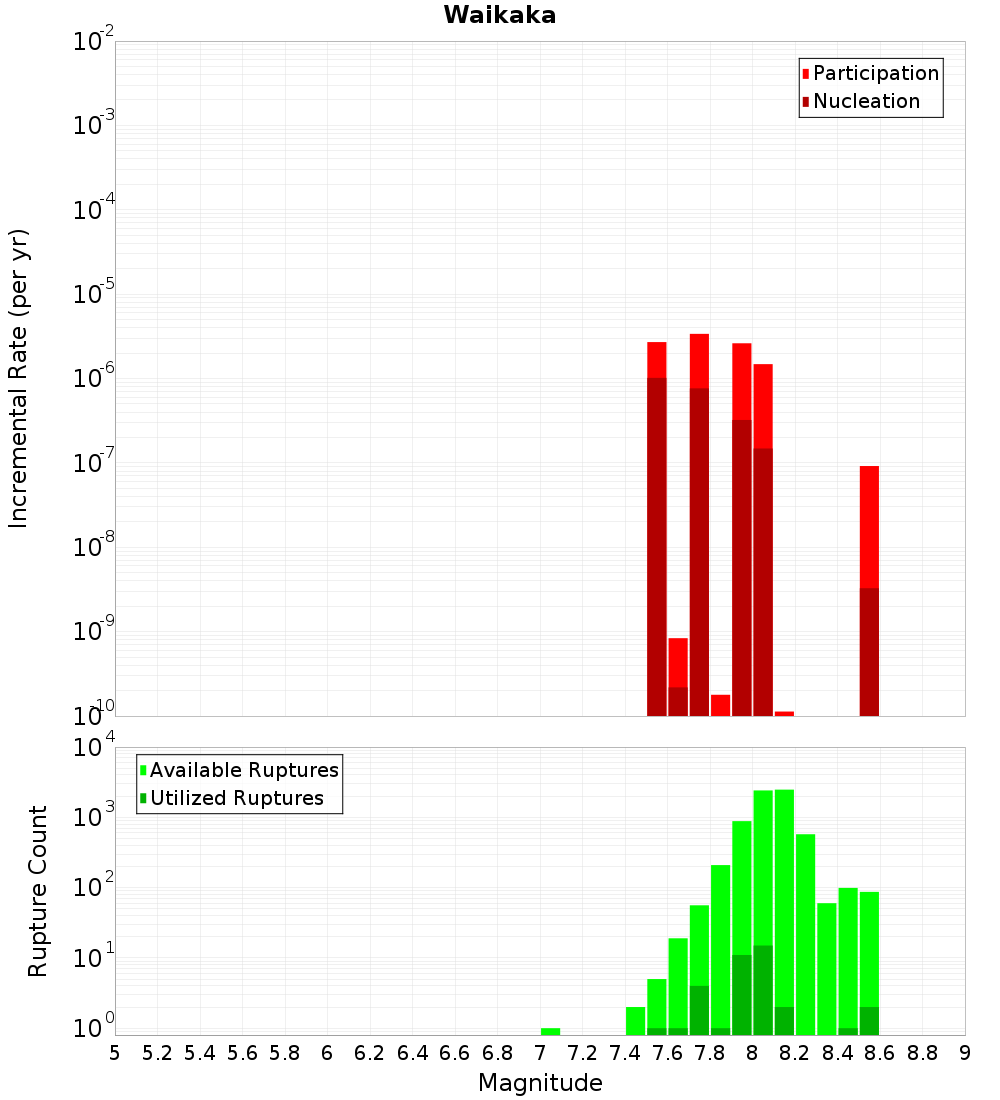 Waikaka

Participation
Nucleation

Incremental Rate (per yr)

$10^{-2}$
$10^{-3}$
$10^{-4}$
$10^{-5}$
$10^{-6}$
$10^{-7}$
$10^{-8}$
$10^{-9}$
$10^{-10}$

Available Ruptures
Utilized Ruptures

Rupture Count

$10^{4}$
$10^{3}$
$10^{2}$
$10^{1}$
$10^{0}$

5 5.2 5.4 5.6 5.8 6 6.2 6.4 6.6 6.8 7 7.2 7.4 7.6 7.8 8 8.2 8.4 8.6 8.8 9

Magnitude